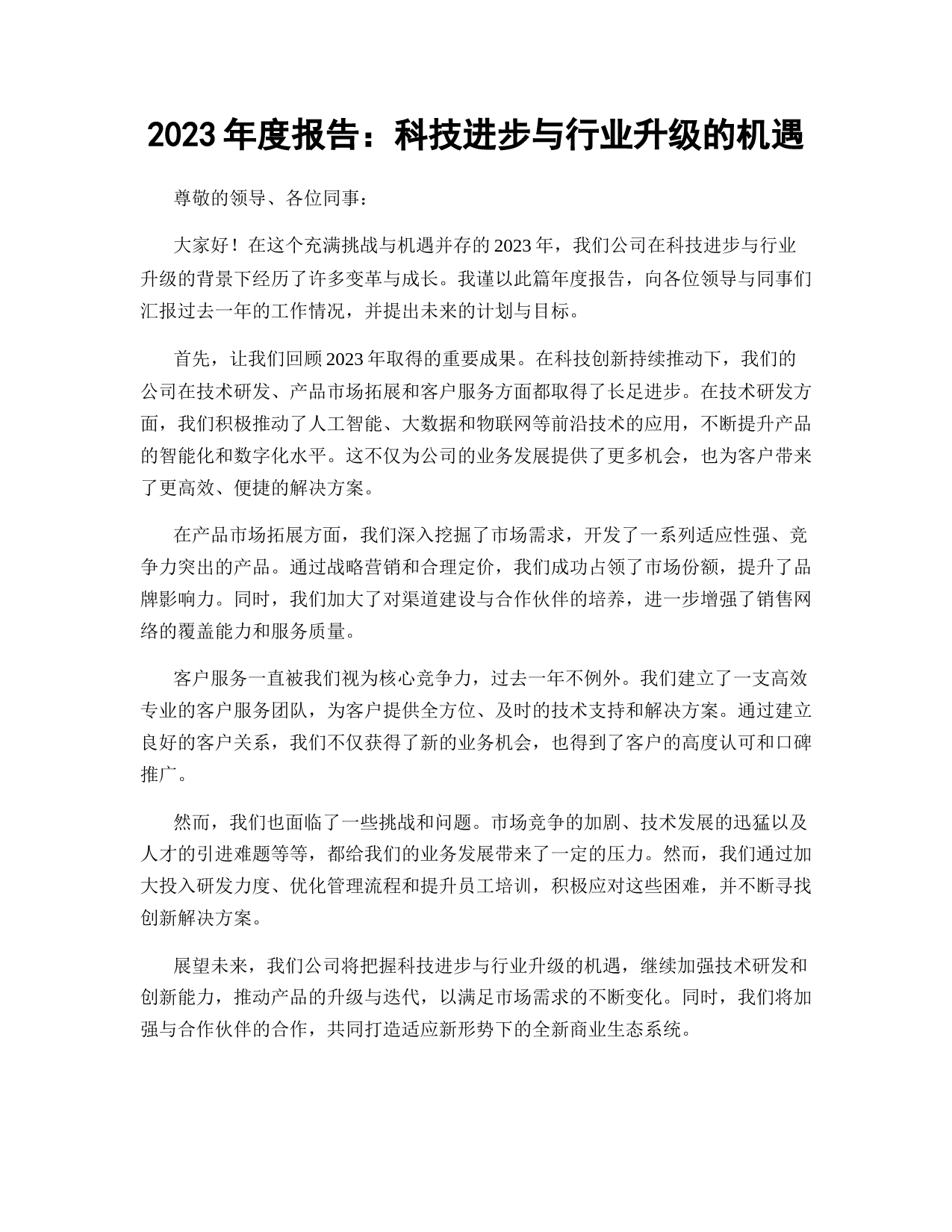 2023 年度报告：科技进步与行业升级的机遇

尊敬的领导、各位同事：

大家好！在这个充满挑战与机遇并存的 2023 年，我们公司在科技进步与行业升级的背景下经历了许多变革与成长。我谨以此篇年度报告，向各位领导与同事们汇报过去一年的工作情况，并提出未来的计划与目标。

首先，让我们回顾 2023 年取得的重要成果。在科技创新持续推动下，我们的公司在技术研发、产品市场拓展和客户服务方面都取得了长足进步。在技术研发方面，我们积极推动了人工智能、大数据和物联网等前沿技术的应用，不断提升产品的智能化和数字化水平。这不仅为公司的业务发展提供了更多机会，也为客户带来了更高效、便捷的解决方案。

在产品市场拓展方面，我们深入挖掘了市场需求，开发了一系列适应性强、竞争力突出的产品。通过战略营销和合理定价，我们成功占领了市场份额，提升了品牌影响力。同时，我们加大了对渠道建设与合作伙伴的培养，进一步增强了销售网络的覆盖能力和服务质量。

客户服务一直被我们视为核心竞争力，过去一年不例外。我们建立了一支高效专业的客户服务团队，为客户提供全方位、及时的技术支持和解决方案。通过建立良好的客户关系，我们不仅获得了新的业务机会，也得到了客户的高度认可和口碑推广。

然而，我们也面临了一些挑战和问题。市场竞争的加剧、技术发展的迅猛以及人才的引进难题等等，都给我们的业务发展带来了一定的压力。然而，我们通过加大投入研发力度、优化管理流程和提升员工培训，积极应对这些困难，并不断寻找创新解决方案。

展望未来，我们公司将把握科技进步与行业升级的机遇，继续加强技术研发和创新能力，推动产品的升级与迭代，以满足市场需求的不断变化。同时，我们将加强与合作伙伴的合作，共同打造适应新形势下的全新商业生态系统。